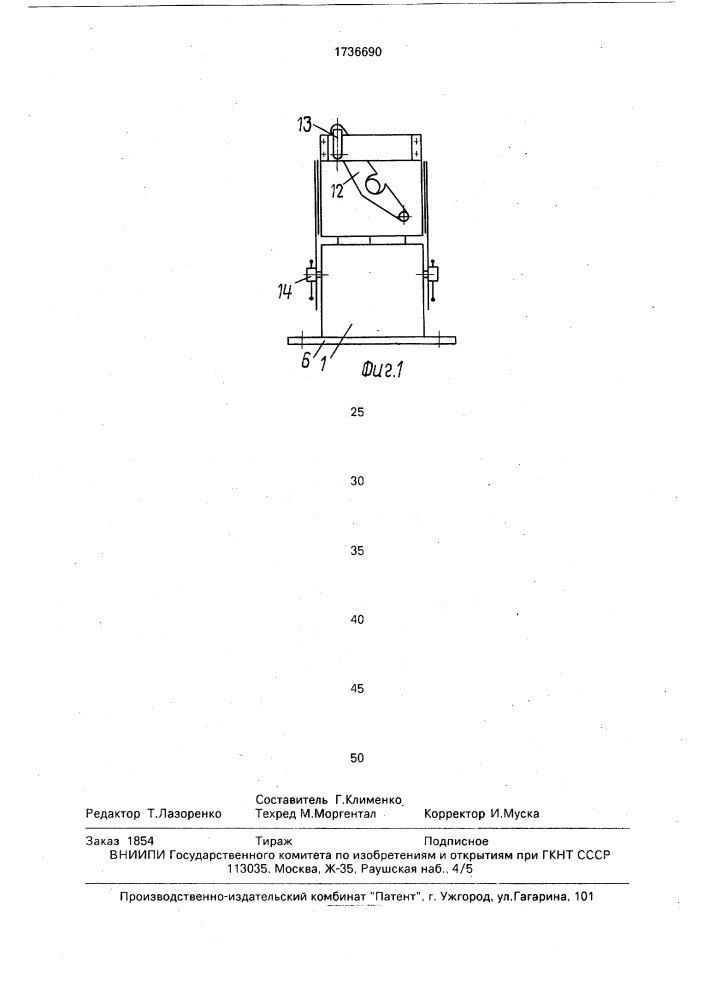 1736690

13

12

14

6 1

Фиг.1

25

30

35

40

45

50

Составитель Г.Клименко
Редактор Т.Лазоренко Техред М.Моргентал Корректор И.Муска

Заказ 1854 Тираж Подписное
ВНИИПИ Государственного комитета по изобретениям и открытиям при ГКНТ СССР
113035, Москва, Ж-35, Раушская наб., 4/5

Производственно-издательский комбинат "Патент", г. Ужгород, ул.Гагарина, 101